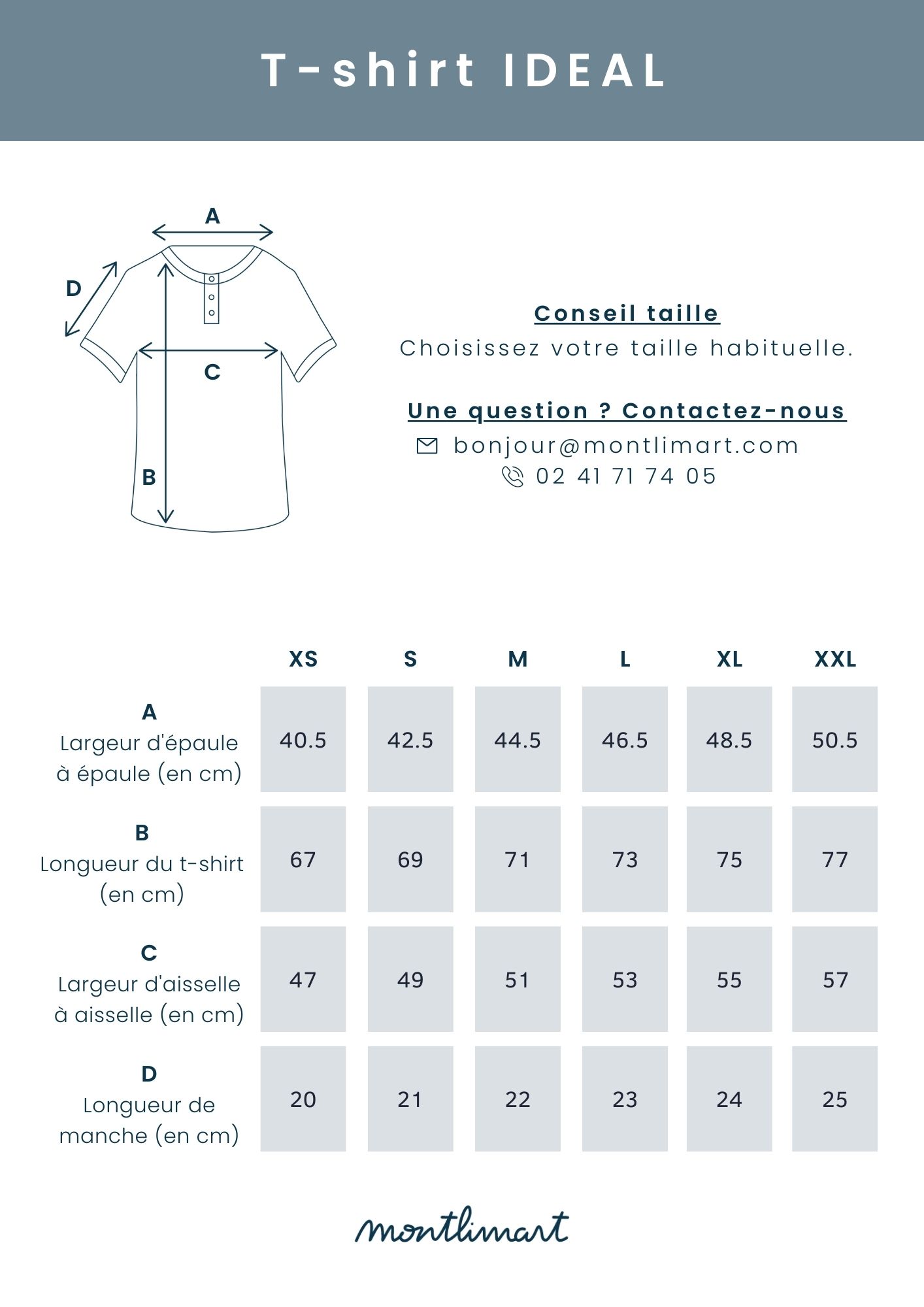 T-shirt IDEAL

A
D
C
B

Conseil taille
Choisissez votre taille habituelle.

Une question ? Contactez-nous
bonjour@montlimart.com
02 41 71 74 05

| | XS | S | M | L | XL | XXL |
|---|---|---|---|---|---|---|
| A Largeur d'épaule à épaule (en cm) | 40.5 | 42.5 | 44.5 | 46.5 | 48.5 | 50.5 |
| B Longueur du t-shirt (en cm) | 67 | 69 | 71 | 73 | 75 | 77 |
| C Largeur d'aisselle à aisselle (en cm) | 47 | 49 | 51 | 53 | 55 | 57 |
| D Longueur de manche (en cm) | 20 | 21 | 22 | 23 | 24 | 25 |

montlimart